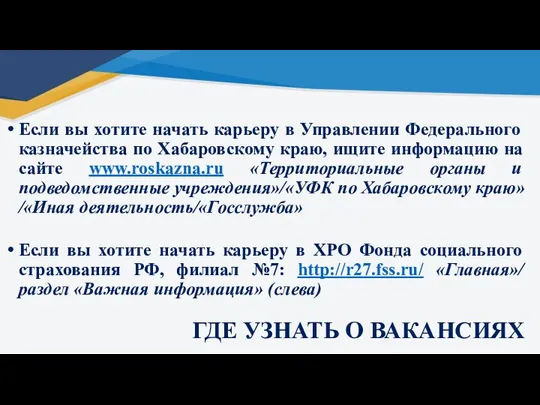 • Если вы хотите начать карьеру в Управлении Федерального казначейства по Хабаровскому краю, ищите информацию на сайте www.roskazna.ru «Территориальные органы и подведомственные учреждения»/«УФК по Хабаровскому краю» /«Иная деятельность/«Госслужба»

• Если вы хотите начать карьеру в ХРО Фонда социального страхования РФ, филиал №7: http://r27.fss.ru/ «Главная»/ раздел «Важная информация» (слева)

ГДЕ УЗНАТЬ О ВАКАНСИЯХ